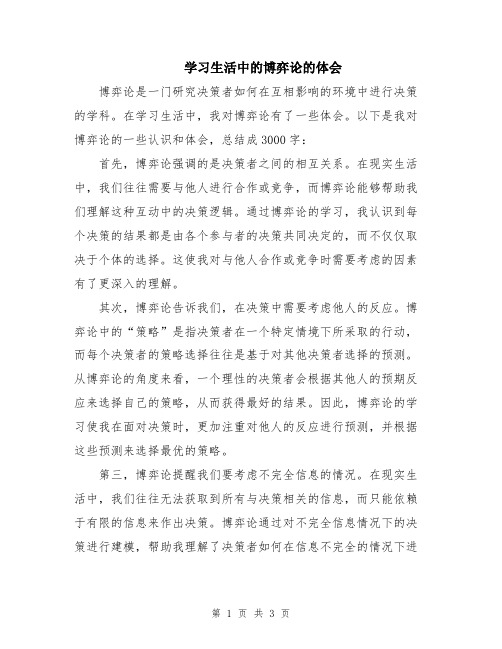 学习生活中的博弈论的体会

博弈论是一门研究决策者如何在互相影响的环境中进行决策的学科。在学习生活中，我对博弈论有了一些体会。以下是我对博弈论的一些认识和体会，总结成3000字：

首先，博弈论强调的是决策者之间的相互关系。在现实生活中，我们往往需要与他人进行合作或竞争，而博弈论能够帮助我们理解这种互动中的决策逻辑。通过博弈论的学习，我认识到每个决策的结果都是由各个参与者的决策共同决定的，而不仅仅取决于个体的选择。这使我对与他人合作或竞争时需要考虑的因素有了更深入的理解。

其次，博弈论告诉我们，在决策中需要考虑他人的反应。博弈论中的“策略”是指决策者在一个特定情境下所采取的行动，而每个决策者的策略选择往往是基于对其他决策者选择的预测。从博弈论的角度来看，一个理性的决策者会根据其他人的预期反应来选择自己的策略，从而获得最好的结果。因此，博弈论的学习使我在面对决策时，更加注重对他人的反应进行预测，并根据这些预测来选择最优的策略。

第三，博弈论提醒我们要考虑不完全信息的情况。在现实生活中，我们往往无法获取到所有与决策相关的信息，而只能依赖于有限的信息来作出决策。博弈论通过对不完全信息情况下的决策进行建模，帮助我理解了决策者如何在信息不完全的情况下进

第 1 页 共 3 页